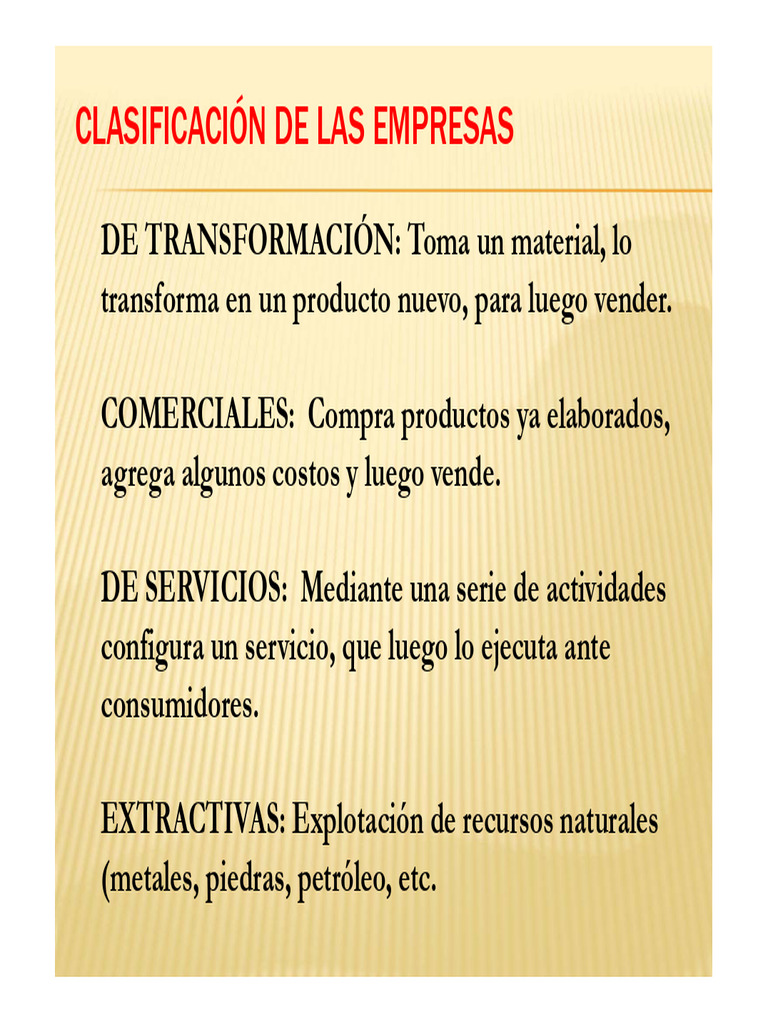 CLASIFICACIÓN DE LAS EMPRESAS

DE TRANSFORMACIÓN: Toma un material, lo transforma en un producto nuevo, para luego vender.

COMERCIALES: Compra productos ya elaborados, agrega algunos costos y luego vende.

DE SERVICIOS: Mediante una serie de actividades configura un servicio, que luego lo ejecuta ante consumidores.

EXTRACTIVAS: Explotación de recursos naturales (metales, piedras, petróleo, etc.